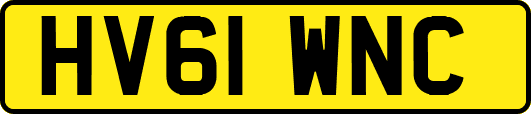 HV61 WNC